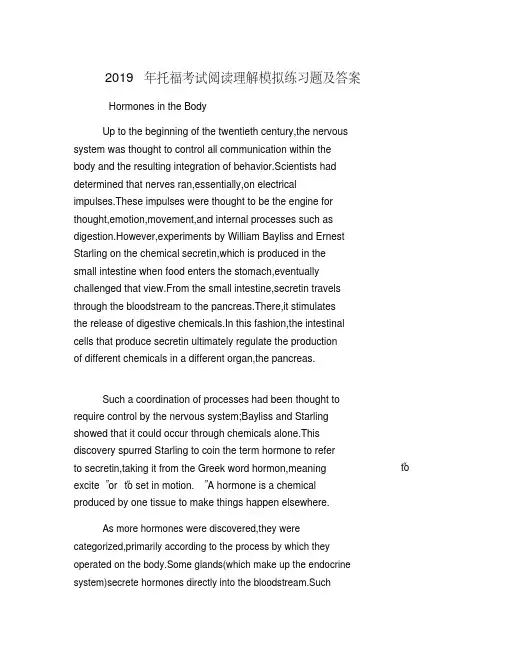 2019 年托福考试阅读理解模拟练习题及答案

Hormones in the Body

Up to the beginning of the twentieth century,the nervous system was thought to control all communication within the body and the resulting integration of behavior.Scientists had determined that nerves ran,essentially,on electrical impulses.These impulses were thought to be the engine for thought,emotion,movement,and internal processes such as digestion.However,experiments by William Bayliss and Ernest Starling on the chemical secretin,which is produced in the small intestine when food enters the stomach,eventually challenged that view.From the small intestine,secretin travels through the bloodstream to the pancreas.There,it stimulates the release of digestive chemicals.In this fashion,the intestinal cells that produce secretin ultimately regulate the production of different chemicals in a different organ,the pancreas.

Such a coordination of processes had been thought to require control by the nervous system;Bayliss and Starling showed that it could occur through chemicals alone.This discovery spurred Starling to coin the term hormone to refer to secretin,taking it from the Greek word hormon,meaning "to excite "or "to set in motion. "A hormone is a chemical produced by one tissue to make things happen elsewhere.

As more hormones were discovered,they were categorized,primarily according to the process by which they operated on the body.Some glands(which make up the endocrine system)secrete hormones directly into the bloodstream.Such